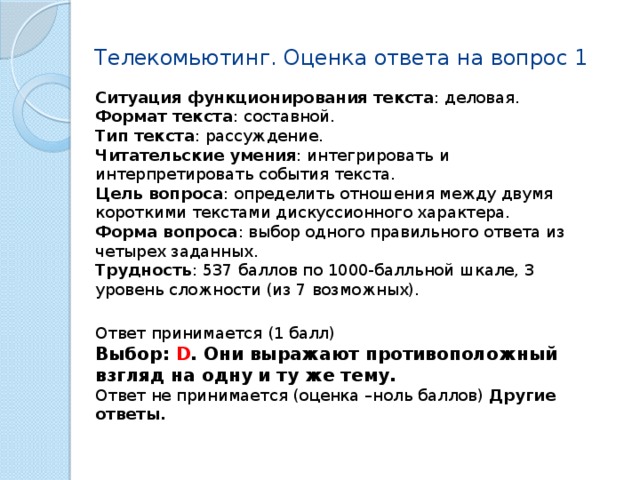 Телекомьютинг. Оценка ответа на вопрос 1

Ситуация функционирования текста: деловая.
Формат текста: составной.
Тип текста: рассуждение.
Читательские умения: интегрировать и интерпретировать события текста.
Цель вопроса: определить отношения между двумя короткими текстами дискуссионного характера.
Форма вопроса: выбор одного правильного ответа из четырех заданных.
Трудность: 537 баллов по 1000-балльной шкале, 3 уровень сложности (из 7 возможных).

Ответ принимается (1 балл)
Выбор: D. Они выражают противоположный взгляд на одну и ту же тему.
Ответ не принимается (оценка –ноль баллов) Другие ответы.